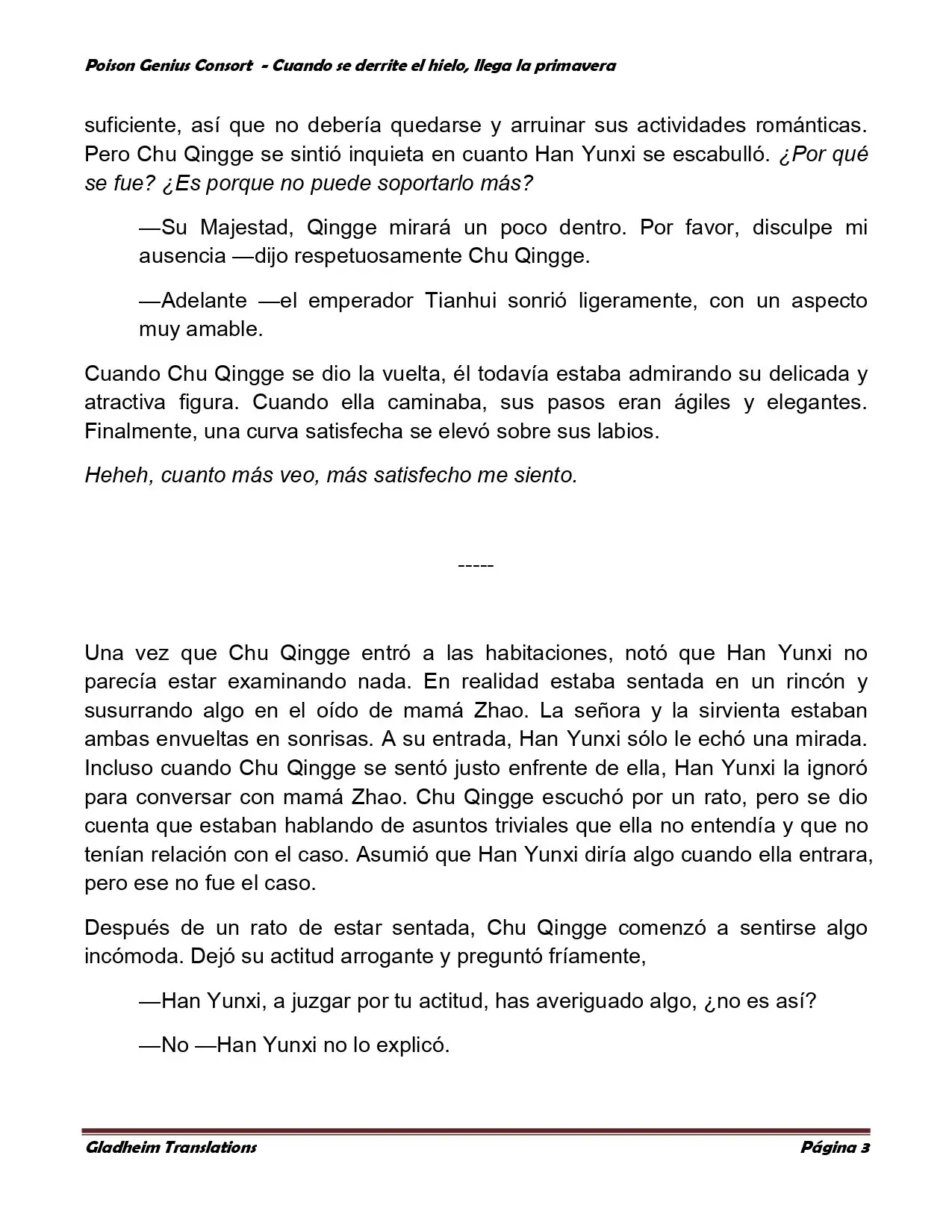 Poison Genius Consort - Cuando se derrite el hielo, llega la primavera

suficiente, así que no debería quedarse y arruinar sus actividades románticas. Pero Chu Qingge se sintió inquieta en cuanto Han Yunxi se escabulló. ¿Por qué se fue? ¿Es porque no puede soportarlo más?

—Su Majestad, Qingge mirará un poco dentro. Por favor, disculpe mi ausencia —dijo respetuosamente Chu Qingge.

—Adelante —el emperador Tianhui sonrió ligeramente, con un aspecto muy amable.

Cuando Chu Qingge se dio la vuelta, él todavía estaba admirando su delicada y atractiva figura. Cuando ella caminaba, sus pasos eran ágiles y elegantes. Finalmente, una curva satisfecha se elevó sobre sus labios.

Heheh, cuanto más veo, más satisfecho me siento.

-----

Una vez que Chu Qingge entró a las habitaciones, notó que Han Yunxi no parecía estar examinando nada. En realidad estaba sentada en un rincón y susurrando algo en el oído de mamá Zhao. La señora y la sirvienta estaban ambas envueltas en sonrisas. A su entrada, Han Yunxi sólo le echó una mirada. Incluso cuando Chu Qingge se sentó justo enfrente de ella, Han Yunxi la ignoró para conversar con mamá Zhao. Chu Qingge escuchó por un rato, pero se dio cuenta que estaban hablando de asuntos triviales que ella no entendía y que no tenían relación con el caso. Asumió que Han Yunxi diría algo cuando ella entrara, pero ese no fue el caso.

Después de un rato de estar sentada, Chu Qingge comenzó a sentirse algo incómoda. Dejó su actitud arrogante y preguntó fríamente,

—Han Yunxi, a juzgar por tu actitud, has averiguado algo, ¿no es así?

—No —Han Yunxi no lo explicó.

Gladheim Translations

Página 3